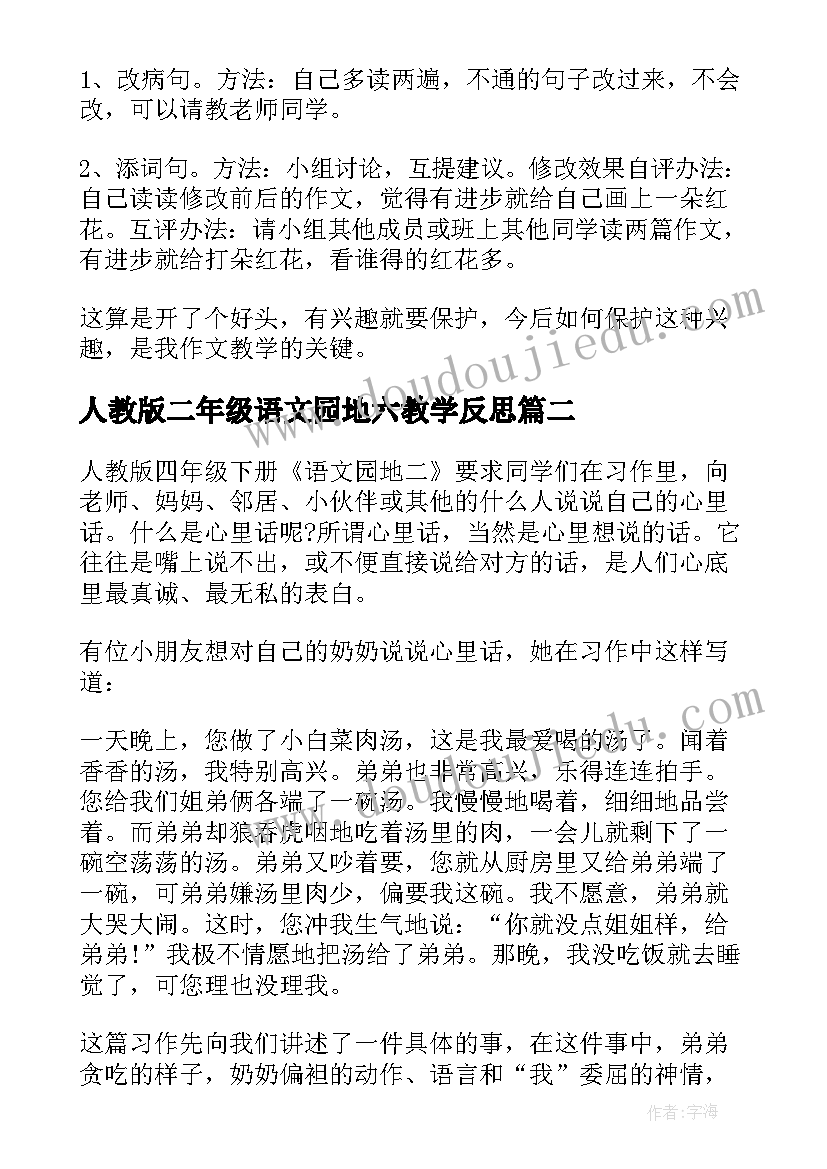 1、改病句。方法：自己多读两遍，不通的句子改过来，不会改，可以请教老师同学。

2、添词句。方法：小组讨论，互提建议。修改效果自评办法：自己读读修改前后的作文，觉得有进步就给自己画上一朵红花。互评办法：请小组其他成员或班上其他同学读两篇作文，有进步就给打朵红花，看谁得的红花多。

这算是开了个好头，有兴趣就要保护，今后如何保护这种兴趣，是我作文教学的关键。

人教版二年级语文园地六教学反思篇二

人教版四年级下册《语文园地二》要求同学们在习作里，向老师、妈妈、邻居、小伙伴或其他的什么人说说自己的心里话。什么是心里话呢?所谓心里话，当然是心里想说的话。它往往是嘴上说不出，或不便直接说给对方的话，是人们心底里最真诚、最无私的表白。

有位小朋友想对自己的奶奶说说心里话，她在习作中这样写道：

一天晚上，您做了小白菜肉汤，这是我最爱喝的汤了。闻着香香的汤，我特别高兴。弟弟也非常高兴，乐得连连拍手。您给我们姐弟俩各端了一碗汤。我慢慢地喝着，细细地品尝着。而弟弟却狼吞虎咽地吃着汤里的肉，一会儿就剩下了一碗空荡荡的汤。弟弟又吵着要，您就从厨房里又给弟弟端了一碗，可弟弟嫌汤里肉少，偏要我这碗。我不愿意，弟弟就大哭大闹。这时，您冲我生气地说：“你就没点姐姐样，给弟弟!”我极不情愿地把汤给了弟弟。那晚，我没吃饭就去睡觉了，可您理也没理我。

这篇习作先向我们讲述了一件具体的事，在这件事中，弟弟贪吃的样子，奶奶偏袒的动作、语言和“我”委屈的神情，

www.doudoujiedu.com

作者：宇海